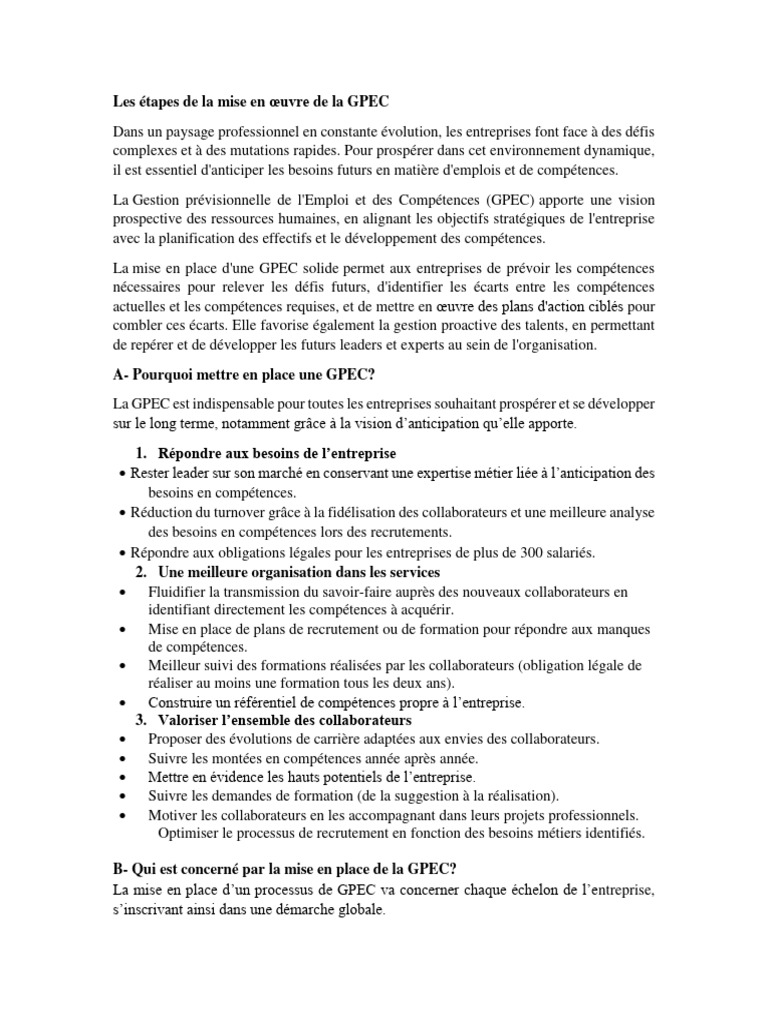 Les étapes de la mise en œuvre de la GPEC

Dans un paysage professionnel en constante évolution, les entreprises font face à des défis complexes et à des mutations rapides. Pour prospérer dans cet environnement dynamique, il est essentiel d'anticiper les besoins futurs en matière d'emplois et de compétences.

La Gestion prévisionnelle de l'Emploi et des Compétences (GPEC) apporte une vision prospective des ressources humaines, en alignant les objectifs stratégiques de l'entreprise avec la planification des effectifs et le développement des compétences.

La mise en place d'une GPEC solide permet aux entreprises de prévoir les compétences nécessaires pour relever les défis futurs, d'identifier les écarts entre les compétences actuelles et les compétences requises, et de mettre en œuvre des plans d'action ciblés pour combler ces écarts. Elle favorise également la gestion proactive des talents, en permettant de repérer et de développer les futurs leaders et experts au sein de l'organisation.

A- Pourquoi mettre en place une GPEC?

La GPEC est indispensable pour toutes les entreprises souhaitant prospérer et se développer sur le long terme, notamment grâce à la vision d'anticipation qu'elle apporte.

1. Répondre aux besoins de l'entreprise
• Rester leader sur son marché en conservant une expertise métier liée à l'anticipation des besoins en compétences.
• Réduction du turnover grâce à la fidélisation des collaborateurs et une meilleure analyse des besoins en compétences lors des recrutements.
• Répondre aux obligations légales pour les entreprises de plus de 300 salariés.
2. Une meilleure organisation dans les services
• Fluidifier la transmission du savoir-faire auprès des nouveaux collaborateurs en identifiant directement les compétences à acquérir.
• Mise en place de plans de recrutement ou de formation pour répondre aux manques de compétences.
• Meilleur suivi des formations réalisées par les collaborateurs (obligation légale de réaliser au moins une formation tous les deux ans).
• Construire un référentiel de compétences propre à l'entreprise.
3. Valoriser l'ensemble des collaborateurs
• Proposer des évolutions de carrière adaptées aux envies des collaborateurs.
• Suivre les montées en compétences année après année.
• Mettre en évidence les hauts potentiels de l'entreprise.
• Suivre les demandes de formation (de la suggestion à la réalisation).
• Motiver les collaborateurs en les accompagnant dans leurs projets professionnels. Optimiser le processus de recrutement en fonction des besoins métiers identifiés.

B- Qui est concerné par la mise en place de la GPEC?

La mise en place d'un processus de GPEC va concerner chaque échelon de l'entreprise, s'inscrivant ainsi dans une démarche globale.